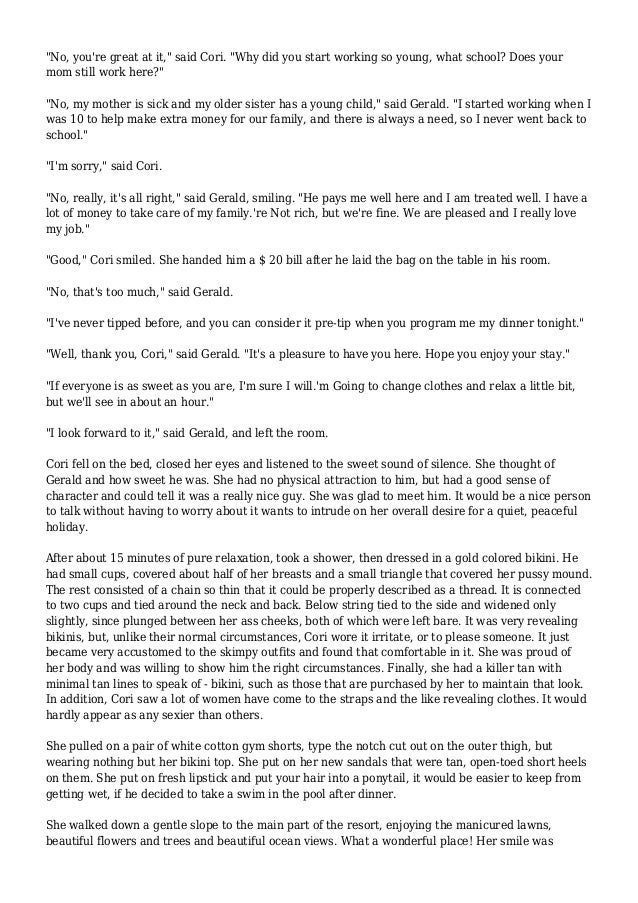 "No, you're great at it," said Cori. "Why did you start working so young, what school? Does your mom still work here?"

"No, my mother is sick and my older sister has a young child," said Gerald. "I started working when I was 10 to help make extra money for our family, and there is always a need, so I never went back to school."

"I'm sorry," said Cori.

"No, really, it's all right," said Gerald, smiling. "He pays me well here and I am treated well. I have a lot of money to take care of my family.'re Not rich, but we're fine. We are pleased and I really love my job."

"Good," Cori smiled. She handed him a $ 20 bill after he laid the bag on the table in his room.

"No, that's too much," said Gerald.

"I've never tipped before, and you can consider it pre-tip when you program me my dinner tonight."

"Well, thank you, Cori," said Gerald. "It's a pleasure to have you here. Hope you enjoy your stay."

"If everyone is as sweet as you are, I'm sure I will.'m Going to change clothes and relax a little bit, but we'll see in about an hour."

"I look forward to it," said Gerald, and left the room.

Cori fell on the bed, closed her eyes and listened to the sweet sound of silence. She thought of Gerald and how sweet he was. She had no physical attraction to him, but had a good sense of character and could tell it was a really nice guy. She was glad to meet him. It would be a nice person to talk without having to worry about it wants to intrude on her overall desire for a quiet, peaceful holiday.

After about 15 minutes of pure relaxation, took a shower, then dressed in a gold colored bikini. He had small cups, covered about half of her breasts and a small triangle that covered her pussy mound. The rest consisted of a chain so thin that it could be properly described as a thread. It is connected to two cups and tied around the neck and back. Below string tied to the side and widened only slightly, since plunged between her ass cheeks, both of which were left bare. It was very revealing bikinis, but, unlike their normal circumstances, Cori wore it irritate, or to please someone. It just became very accustomed to the skimpy outfits and found that comfortable in it. She was proud of her body and was willing to show him the right circumstances. Finally, she had a killer tan with minimal tan lines to speak of - bikini, such as those that are purchased by her to maintain that look. In addition, Cori saw a lot of women have come to the straps and the like revealing clothes. It would hardly appear as any sexier than others.

She pulled on a pair of white cotton gym shorts, type the notch cut out on the outer thigh, but wearing nothing but her bikini top. She put on her new sandals that were tan, open-toed short heels on them. She put on fresh lipstick and put your hair into a ponytail, it would be easier to keep from getting wet, if he decided to take a swim in the pool after dinner.

She walked down a gentle slope to the main part of the resort, enjoying the manicured lawns, beautiful flowers and trees and beautiful ocean views. What a wonderful place! Her smile was